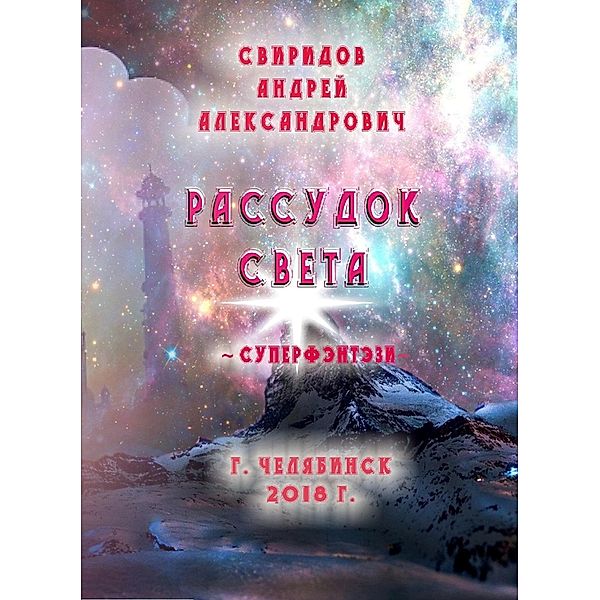 СВИРИДОВ АНДРЕЙ АЛЕКСАНДРОВИЧ

РАССУДОК СВЕТА

~ СУПЕРФЭНТЭЗИ ~

Г. ЧЕЛЯБИНСК 2018 Г.